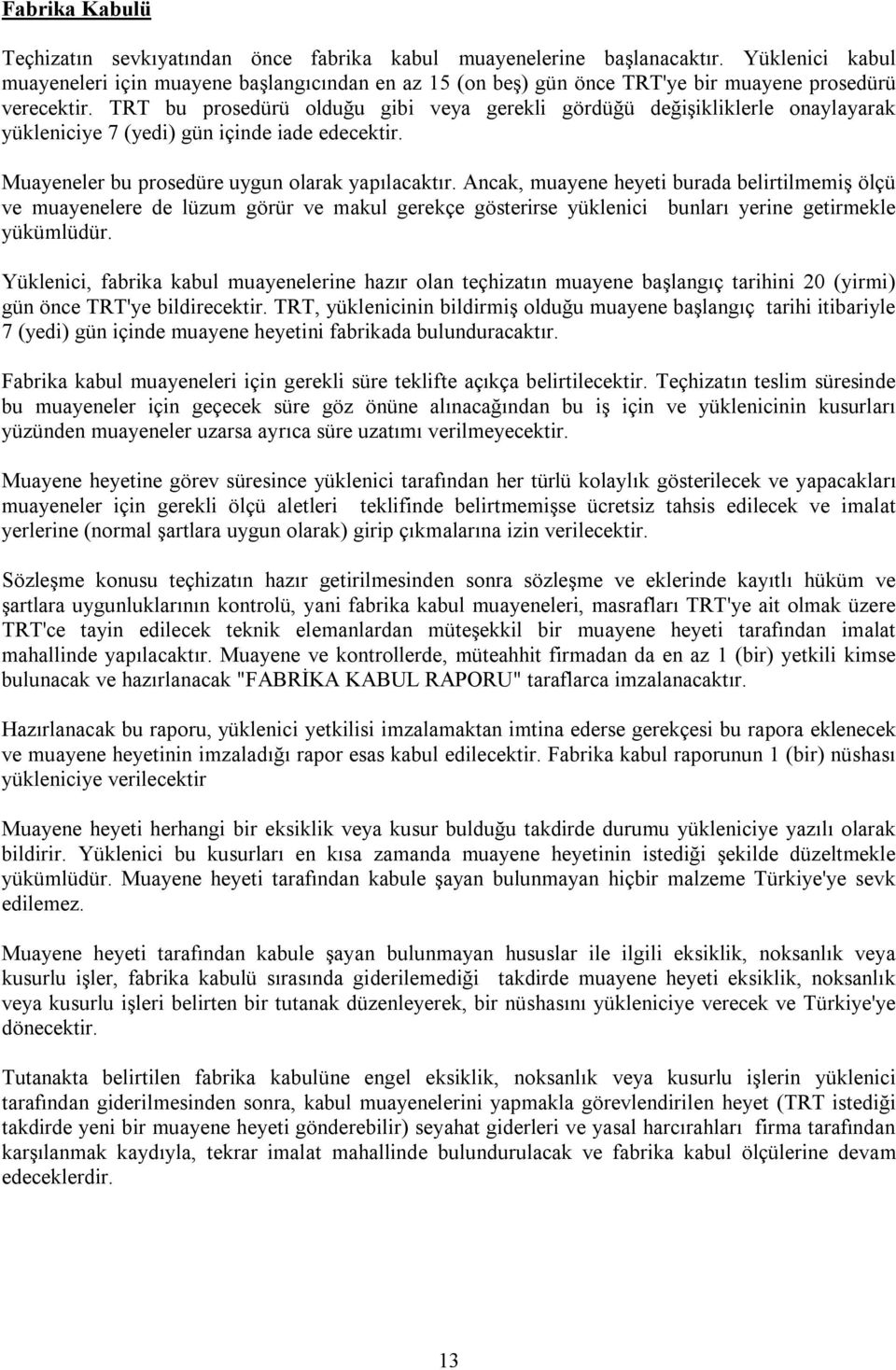 Fabrika Kabulü

Teçhizatın sevkıyatından önce fabrika kabul muayenelerine başlanacaktır. Yüklenici kabul muayeneleri için muayene başlangıcından en az 15 (on beş) gün önce TRT'ye bir muayene prosedürü verecektir. TRT bu prosedürü olduğu gibi veya gerekli gördüğü değişikliklerle onaylayarak yükleniciye 7 (yedi) gün içinde iade edecektir.

Muayeneler bu prosedüre uygun olarak yapılacaktır. Ancak, muayene heyeti burada belirtilmemiş ölçü ve muayenelere de lüzum görür ve makul gerekçe gösterirse yüklenici bunları yerine getirmekle yükümlüdür.

Yüklenici, fabrika kabul muayenelerine hazır olan teçhizatın muayene başlangıç tarihini 20 (yirmi) gün önce TRT'ye bildirecektir. TRT, yüklenicinin bildirmiş olduğu muayene başlangıç tarihi itibariyle 7 (yedi) gün içinde muayene heyetini fabrikada bulunduracaktır.

Fabrika kabul muayeneleri için gerekli süre teklifte açıkça belirtilecektir. Teçhizatın teslim süresinde bu muayeneler için geçecek süre göz önüne alınacağından bu iş için ve yüklenicinin kusurları yüzünden muayeneler uzarsa ayrıca süre uzatımı verilmeyecektir.

Muayene heyetine görev süresince yüklenici tarafından her türlü kolaylık gösterilecek ve yapacakları muayeneler için gerekli ölçü aletleri teklifinde belirtmemişse ücretsiz tahsis edilecek ve imalat yerlerine (normal şartlara uygun olarak) girip çıkmalarına izin verilecektir.

Sözleşme konusu teçhizatın hazır getirilmesinden sonra sözleşme ve eklerinde kayıtlı hüküm ve şartlara uygunluklarının kontrolü, yani fabrika kabul muayeneleri, masrafları TRT'ye ait olmak üzere TRT'ce tayin edilecek teknik elemanlardan müteşekkil bir muayene heyeti tarafından imalat mahallinde yapılacaktır. Muayene ve kontrollerde, müteahhit firmadan da en az 1 (bir) yetkili kimse bulunacak ve hazırlanacak "FABRİKA KABUL RAPORU" taraflarca imzalanacaktır.

Hazırlanacak bu raporu, yüklenici yetkilisi imzalamaktan imtina ederse gerekçesi bu rapora eklenecek ve muayene heyetinin imzaladığı rapor esas kabul edilecektir. Fabrika kabul raporunun 1 (bir) nüshası yükleniciye verilecektir

Muayene heyeti herhangi bir eksiklik veya kusur bulduğu takdirde durumu yükleniciye yazılı olarak bildirir. Yüklenici bu kusurları en kısa zamanda muayene heyetinin istediği şekilde düzeltmekle yükümlüdür. Muayene heyeti tarafından kabule şayan bulunmayan hiçbir malzeme Türkiye'ye sevk edilemez.

Muayene heyeti tarafından kabule şayan bulunmayan hususlar ile ilgili eksiklik, noksanlık veya kusurlu işler, fabrika kabulü sırasında giderilemediği takdirde muayene heyeti eksiklik, noksanlık veya kusurlu işleri belirten bir tutanak düzenleyerek, bir nüshasını yükleniciye verecek ve Türkiye'ye dönecektir.

Tutanakta belirtilen fabrika kabulüne engel eksiklik, noksanlık veya kusurlu işlerin yüklenici tarafından giderilmesinden sonra, kabul muayenelerini yapmakla görevlendirilen heyet (TRT istediği takdirde yeni bir muayene heyeti gönderebilir) seyahat giderleri ve yasal harcırahları firma tarafından karşılanmak kaydıyla, tekrar imalat mahallinde bulundurulacak ve fabrika kabul ölçülerine devam edeceklerdir.

13